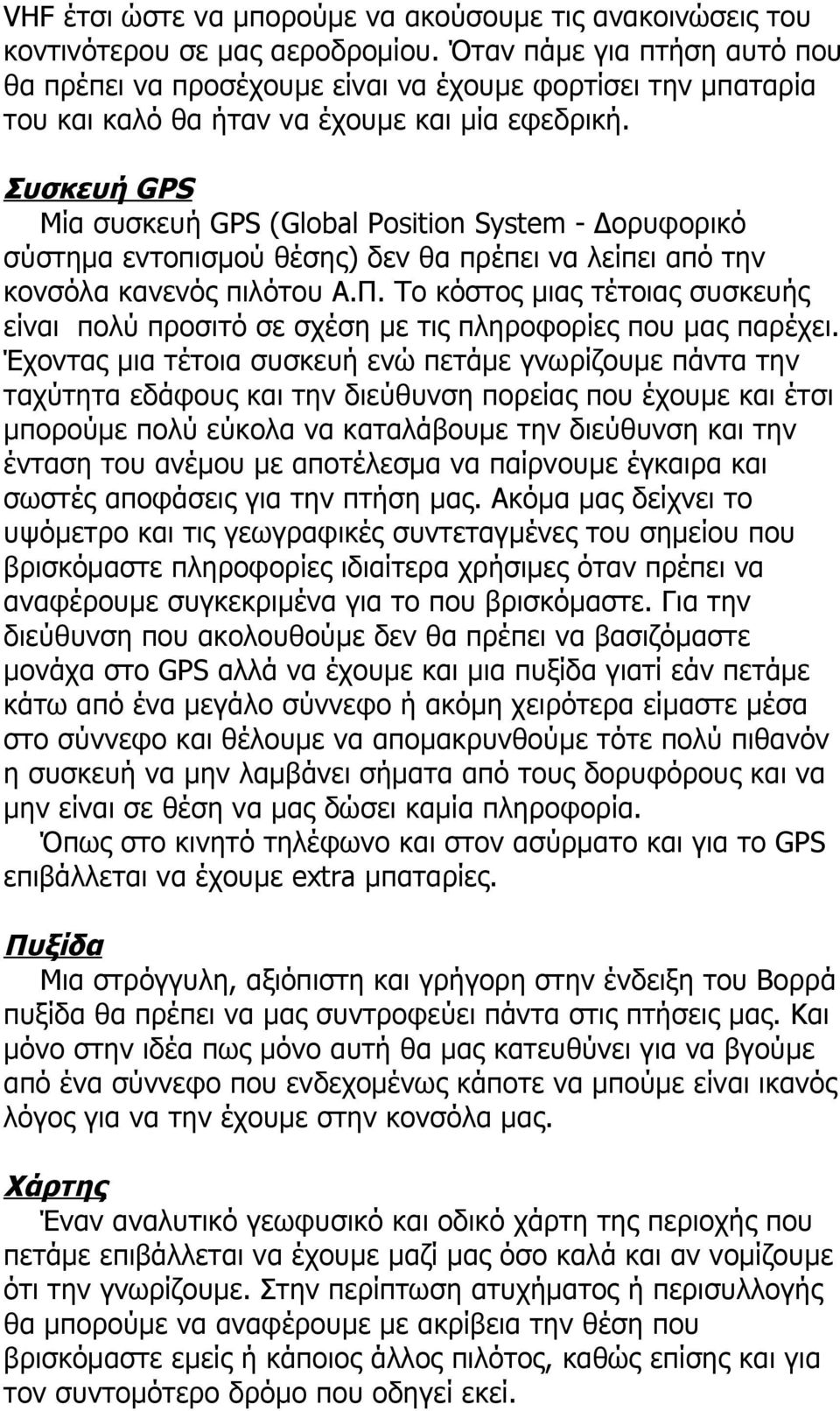 VHF έτσι ώστε να μπορούμε να ακούσουμε τις ανακοινώσεις του κοντινότερου σε μας αεροδρομίου. Όταν πάμε για πτήση αυτό που θα πρέπει να προσέχουμε είναι να έχουμε φορτίσει την μπαταρία του και καλό θα ήταν να έχουμε και μία εφεδρική.

Συσκευή GPS

Μία συσκευή GPS (Global Position System - Δορυφορικό σύστημα εντοπισμού θέσης) δεν θα πρέπει να λείπει από την κονσόλα κανενός πιλότου Α.Π. Το κόστος μιας τέτοιας συσκευής είναι πολύ προσιτό σε σχέση με τις πληροφορίες που μας παρέχει. Έχοντας μια τέτοια συσκευή ενώ πετάμε γνωρίζουμε πάντα την ταχύτητα εδάφους και την διεύθυνση πορείας που έχουμε και έτσι μπορούμε πολύ εύκολα να καταλάβουμε την διεύθυνση και την ένταση του ανέμου με αποτέλεσμα να παίρνουμε έγκαιρα και σωστές αποφάσεις για την πτήση μας. Ακόμα μας δείχνει το υψόμετρο και τις γεωγραφικές συντεταγμένες του σημείου που βρισκόμαστε πληροφορίες ιδιαίτερα χρήσιμες όταν πρέπει να αναφέρουμε συγκεκριμένα για το που βρισκόμαστε. Για την διεύθυνση που ακολουθούμε δεν θα πρέπει να βασιζόμαστε μονάχα στο GPS αλλά να έχουμε και μια πυξίδα γιατί εάν πετάμε κάτω από ένα μεγάλο σύννεφο ή ακόμη χειρότερα είμαστε μέσα στο σύννεφο και θέλουμε να απομακρυνθούμε τότε πολύ πιθανόν η συσκευή να μην λαμβάνει σήματα από τους δορυφόρους και να μην είναι σε θέση να μας δώσει καμία πληροφορία.

Όπως στο κινητό τηλέφωνο και στον ασύρματο και για το GPS επιβάλλεται να έχουμε extra μπαταρίες.

Πυξίδα

Μια στρόγγυλη, αξιόπιστη και γρήγορη στην ένδειξη του Βορρά πυξίδα θα πρέπει να μας συντροφεύει πάντα στις πτήσεις μας. Και μόνο στην ιδέα πως μόνο αυτή θα μας κατευθύνει για να βγούμε από ένα σύννεφο που ενδεχομένως κάποτε να μπούμε είναι ικανός λόγος για να την έχουμε στην κονσόλα μας.

Χάρτης

Έναν αναλυτικό γεωφυσικό και οδικό χάρτη της περιοχής που πετάμε επιβάλλεται να έχουμε μαζί μας όσο καλά και αν νομίζουμε ότι την γνωρίζουμε. Στην περίπτωση ατυχήματος ή περισυλλογής θα μπορούμε να αναφέρουμε με ακρίβεια την θέση που βρισκόμαστε εμείς ή κάποιος άλλος πιλότος, καθώς επίσης και για τον συντομότερο δρόμο που οδηγεί εκεί.